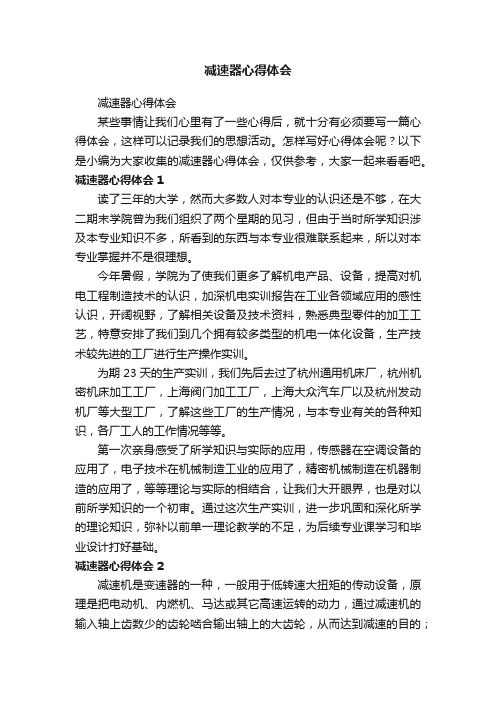 减速器心得体会

减速器心得体会

某些事情让我们心里有了一些心得后，就十分有必须要写一篇心得体会，这样可以记录我们的思想活动。怎样写好心得体会呢？以下是小编为大家收集的减速器心得体会，仅供参考，大家一起来看看吧。

减速器心得体会 1

读了三年的大学，然而大多数人对本专业的认识还是不够，在大二期末学院曾为我们组织了两个星期的见习，但由于当时所学知识涉及本专业知识不多，所看到的东西与本专业很难联系起来，所以对本专业掌握并不是很理想。

今年暑假，学院为了使我们更多了解机电产品、设备，提高对机电工程制造技术的认识，加深机电实训报告在工业各领域应用的感性认识，开阔视野，了解相关设备及技术资料，熟悉典型零件的加工工艺，特意安排了我们到几个拥有较多类型的机电一体化设备，生产技术较先进的工厂进行生产操作实训。

为期 23 天的生产实训，我们先后去过了杭州通用机床厂，杭州机密机床加工工厂，上海阀门加工工厂，上海大众汽车厂以及杭州发动机厂等大型工厂，了解这些工厂的生产情况，与本专业有关的各种知识，各厂工人的工作情况等等。

第一次亲身感受了所学知识与实际的应用，传感器在空调设备的应用了，电子技术在机械制造工业的应用了，精密机械制造在机器制造的应用了，等等理论与实际的相结合，让我们大开眼界，也是对以前所学知识的一个初审。通过这次生产实训，进一步巩固和深化所学的理论知识，弥补以前单一理论教学的不足，为后续专业课学习和毕业设计打好基础。

减速器心得体会 2

减速机是变速器的一种，一般用于低转速大扭矩的传动设备，原理是把电动机、内燃机、马达或其它高速运转的动力，通过减速机的输入轴上齿数少的齿轮啮合输出轴上的大齿轮，从而达到减速的目的；